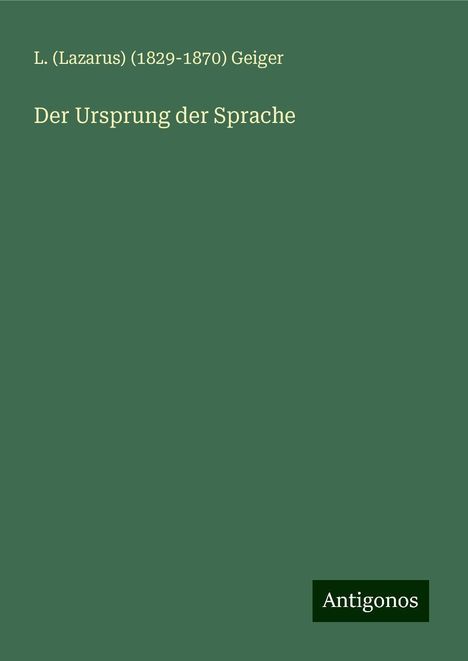 L. (Lazarus) (1829-1870) Geiger

Der Ursprung der Sprache

Antigonos